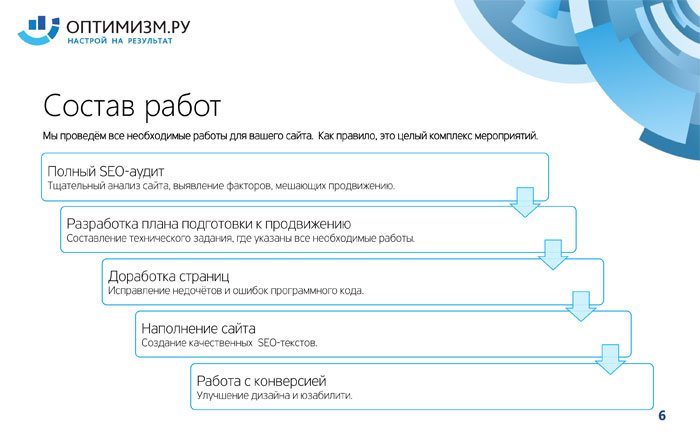 ОПТИМИЗМ.РУ
НАСТРОЙ НА РЕЗУЛЬТАТ

Состав работ

Мы проведём все необходимые работы для вашего сайта. Как правило, это целый комплекс мероприятий.

Полный SEO-аудит
Тщательный анализ сайта, выявление факторов, мешающих продвижению.

Разработка плана подготовки к продвижению
Составление технического задания, где указаны все необходимые работы.

Доработка страниц
Исправление недочётов и ошибок программного кода.

Наполнение сайта
Создание качественных SEO-текстов.

Работа с конверсией
Улучшение дизайна и юзабилити.

6